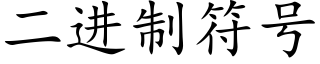 二进制符号